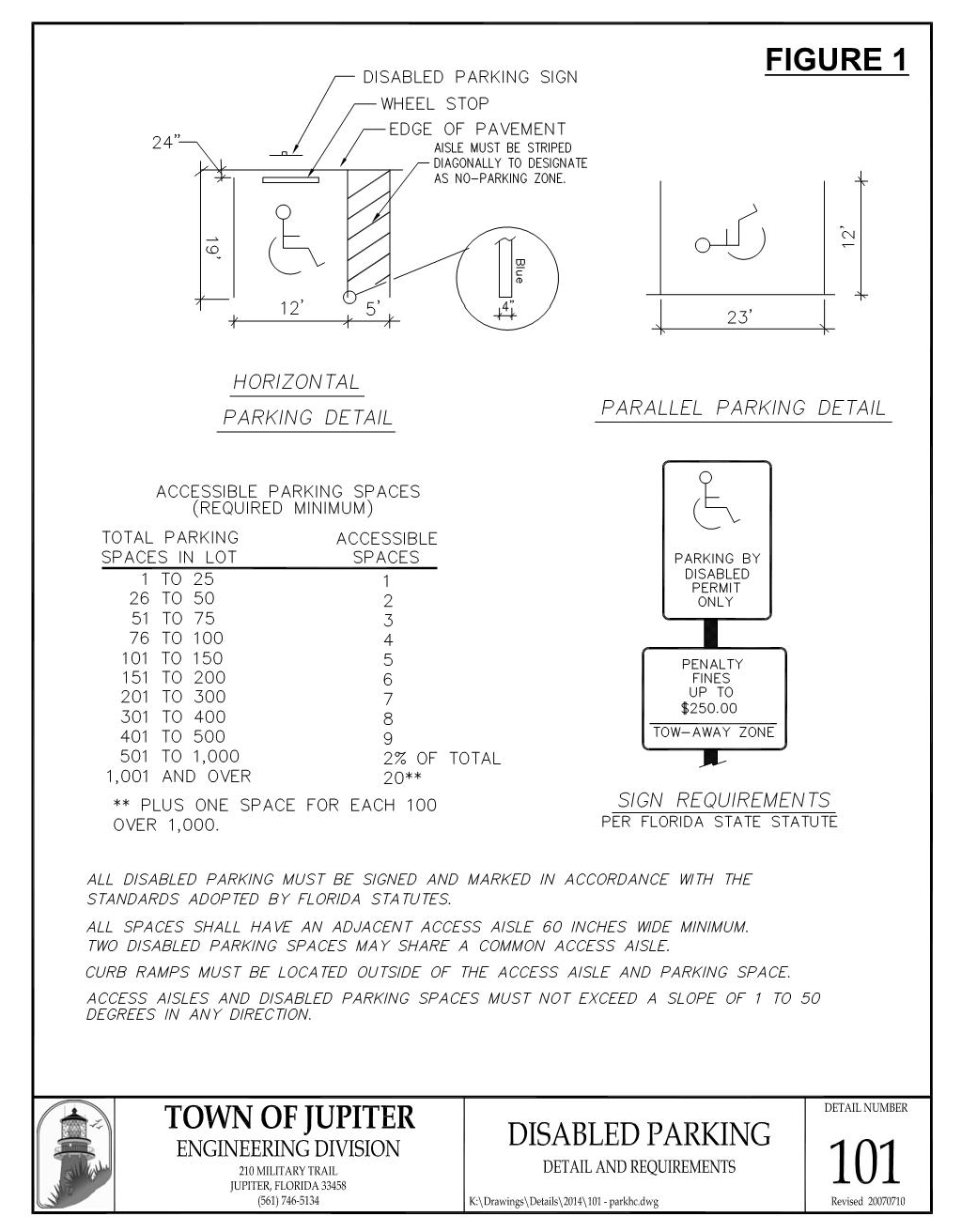 FIGURE 1

DISABLED PARKING SIGN
WHEEL STOP
EDGE OF PAVEMENT
AISLE MUST BE STRIPED DIAGONALLY TO DESIGNATE AS NO-PARKING ZONE.

24"
19'
12'
5'
Blue
4"

12'
23'

HORIZONTAL PARKING DETAIL

PARALLEL PARKING DETAIL

ACCESSIBLE PARKING SPACES
(REQUIRED MINIMUM)

| TOTAL PARKING SPACES IN LOT | ACCESSIBLE SPACES |
|---|---|
| 1 TO 25 | 1 |
| 26 TO 50 | 2 |
| 51 TO 75 | 3 |
| 76 TO 100 | 4 |
| 101 TO 150 | 5 |
| 151 TO 200 | 6 |
| 201 TO 300 | 7 |
| 301 TO 400 | 8 |
| 401 TO 500 | 9 |
| 501 TO 1,000 | 2% OF TOTAL |
| 1,001 AND OVER | 20** |

** PLUS ONE SPACE FOR EACH 100 OVER 1,000.

PARKING BY DISABLED PERMIT ONLY

PENALTY FINES UP TO $250.00
TOW-AWAY ZONE

SIGN REQUIREMENTS
PER FLORIDA STATE STATUTE

ALL DISABLED PARKING MUST BE SIGNED AND MARKED IN ACCORDANCE WITH THE STANDARDS ADOPTED BY FLORIDA STATUTES.

ALL SPACES SHALL HAVE AN ADJACENT ACCESS AISLE 60 INCHES WIDE MINIMUM. TWO DISABLED PARKING SPACES MAY SHARE A COMMON ACCESS AISLE.

CURB RAMPS MUST BE LOCATED OUTSIDE OF THE ACCESS AISLE AND PARKING SPACE.

ACCESS AISLES AND DISABLED PARKING SPACES MUST NOT EXCEED A SLOPE OF 1 TO 50 DEGREES IN ANY DIRECTION.

TOWN OF JUPITER
ENGINEERING DIVISION
210 MILITARY TRAIL
JUPITER, FLORIDA 33458
(561) 746-5134

DISABLED PARKING
DETAIL AND REQUIREMENTS
K:\Drawings\Details\2014\101 - parkhc.dwg

DETAIL NUMBER
101
Revised 20070710